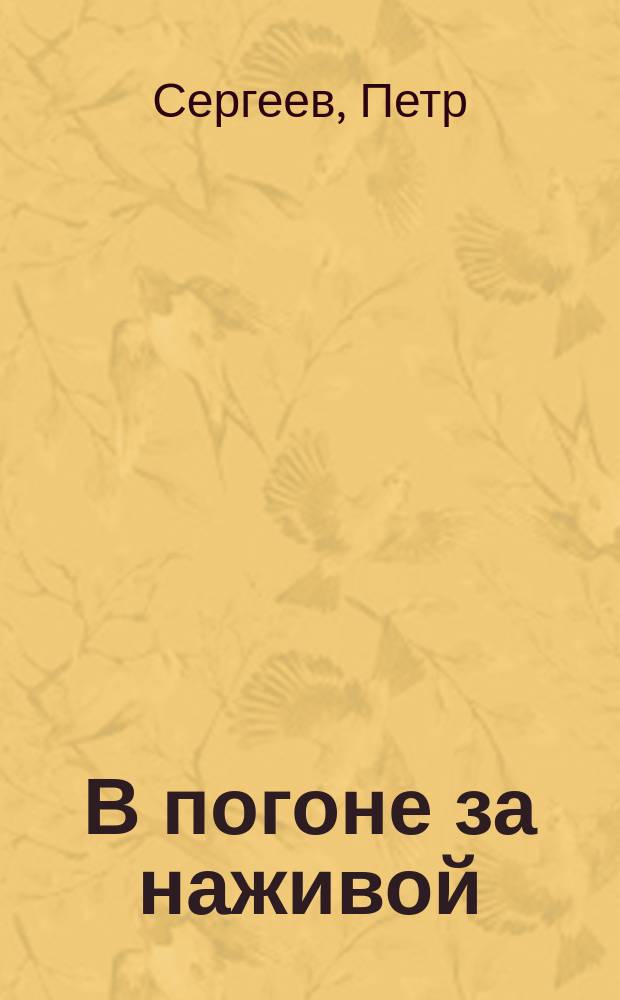 Сергеев, Петр

В погоне за наживой